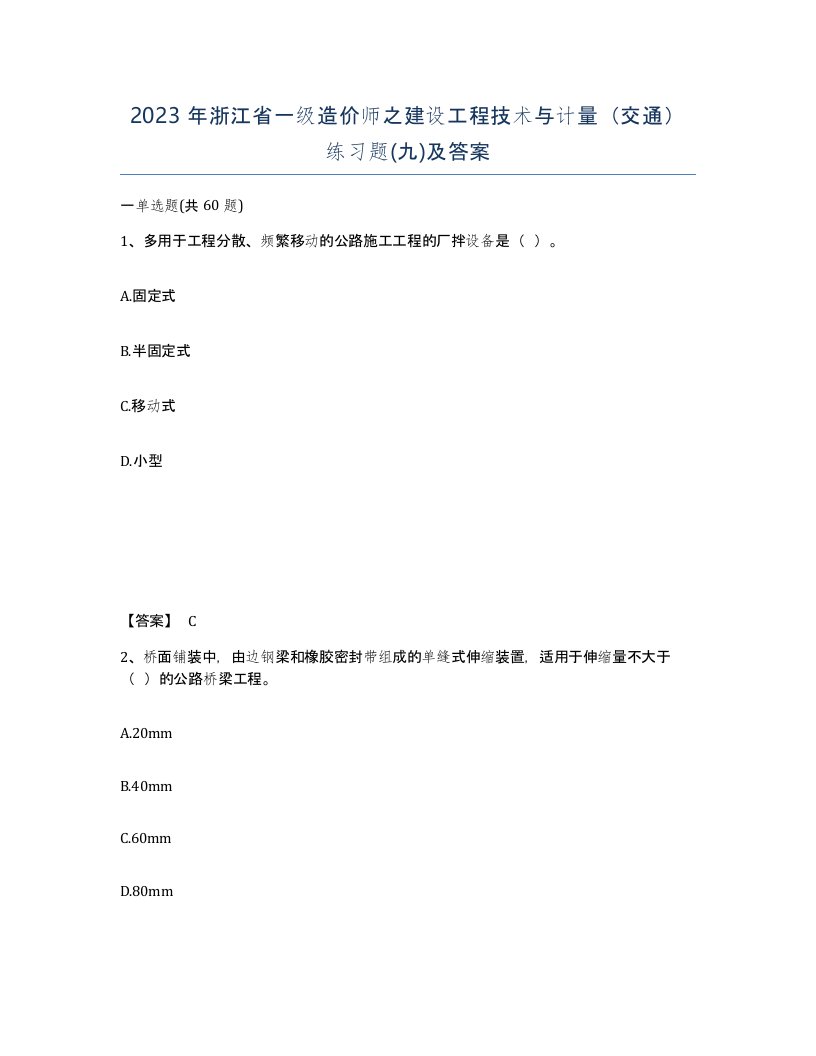 2023 年浙江省一级造价师之建设工程技术与计量（交通）练习题(九)及答案

一单选题(共 60 题)

1、多用于工程分散、频繁移动的公路施工工程的厂拌设备是（ ）。

A.固定式

B.半固定式

C.移动式

D.小型

【答案】 C

2、桥面铺装中，由边钢梁和橡胶密封带组成的单缝式伸缩装置，适用于伸缩量不大于（ ）的公路桥梁工程。

A.20mm

B.40mm

C.60mm

D.80mm